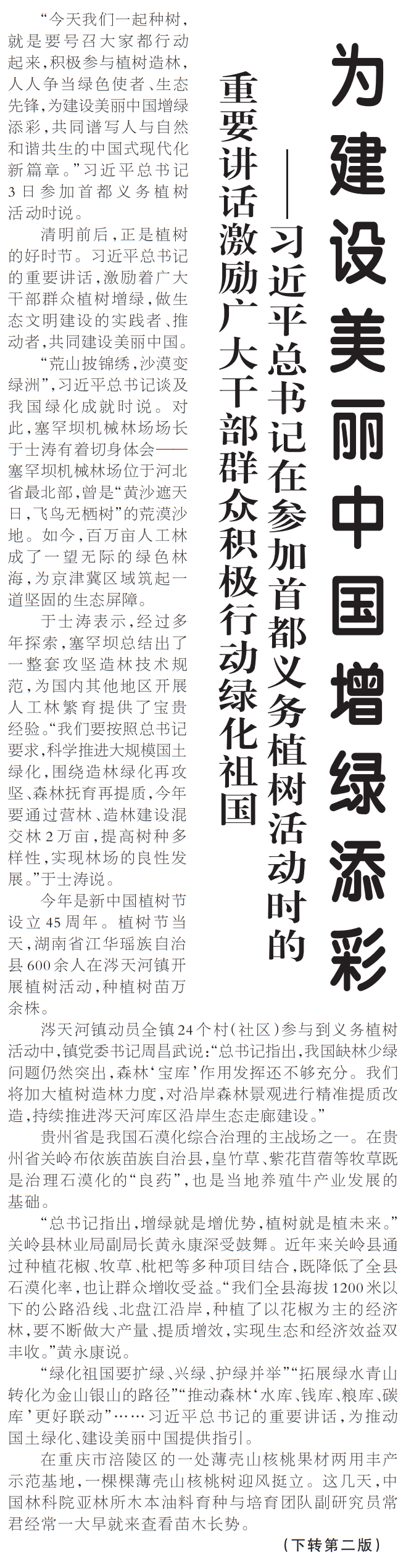 为建设美丽中国增绿添彩

——习近平总书记在参加首都义务植树活动时的重要讲话激励广大干部群众积极行动绿化祖国

“今天我们一起种树，就是要号召大家都行动起来，积极参与植树造林，人人争当绿色使者、生态先锋，为建设美丽中国增绿添彩，共同谱写人与自然和谐共生的中国式现代化新篇章。”习近平总书记3日参加首都义务植树活动时说。

清明前后，正是植树的好时节。习近平总书记的重要讲话，激励着广大干部群众植树增绿，做生态文明建设的实践者、推动者，共同建设美丽中国。

“荒山披锦绣，沙漠变绿洲”，习近平总书记谈及我国绿化成就时说。对此，塞罕坝机械林场场长于士涛有着切身体会——塞罕坝机械林场位于河北省最北部，曾是“黄沙遮天日，飞鸟无栖树”的荒漠沙地。如今，百万亩人工林成了一望无际的绿色林海，为京津冀区域筑起一道坚固的生态屏障。

于士涛表示，经过多年探索，塞罕坝总结出了一整套攻坚造林技术规范，为国内其他地区开展人工林繁育提供了宝贵经验。“我们要按照总书记要求，科学推进大规模国土绿化，围绕造林绿化再攻坚、森林抚育再提质，今年要通过营林、造林建设混交林2万亩，提高树种多样性，实现林场的良性发展。”于士涛说。

今年是新中国植树节设立45周年。植树节当天，湖南省江华瑶族自治县600余人在涔天河镇开展植树活动，种植树苗万余株。

涔天河镇动员全镇24个村（社区）参与到义务植树活动中，镇党委书记周昌武说：“总书记指出，我国缺林少绿问题仍然突出，森林‘宝库’作用发挥还不够充分。我们将加大植树造林力度，对沿岸森林景观进行精准提质改造，持续推进涔天河库区沿岸生态走廊建设。”

贵州省是我国石漠化综合治理的主战场之一。在贵州省关岭布依族苗族自治县，皇竹草、紫花苜蓿等牧草既是治理石漠化的“良药”，也是当地养殖牛产业发展的基础。

“总书记指出，增绿就是增优势，植树就是植未来。”关岭县林业局副局长黄永康深受鼓舞。近年来关岭县通过种植花椒、牧草、枇杷等多种项目结合，既降低了全县石漠化率，也让群众增收受益。“我们全县海拔1200米以下的公路沿线、北盘江沿岸，种植了以花椒为主的经济林，要不断做大产量、提质增效，实现生态和经济效益双丰收。”黄永康说。

“绿化祖国要扩绿、兴绿、护绿并举”“拓展绿水青山转化为金山银山的路径”“推动森林‘水库、钱库、粮库、碳库’更好联动”……习近平总书记的重要讲话，为推动国土绿化、建设美丽中国提供指引。

在重庆市涪陵区的一处薄壳山核桃果材两用丰产示范基地，一棵棵薄壳山核桃树迎风挺立。这几天，中国林科院亚林所木本油料育种与培育团队副研究员常君经常一大早就来查看苗木长势。

（下转第二版）